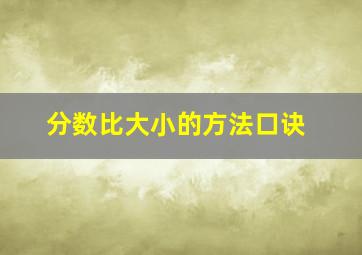 分数比大小的方法口诀